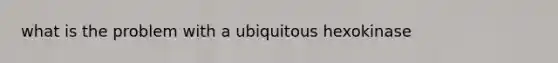 what is the problem with a ubiquitous hexokinase